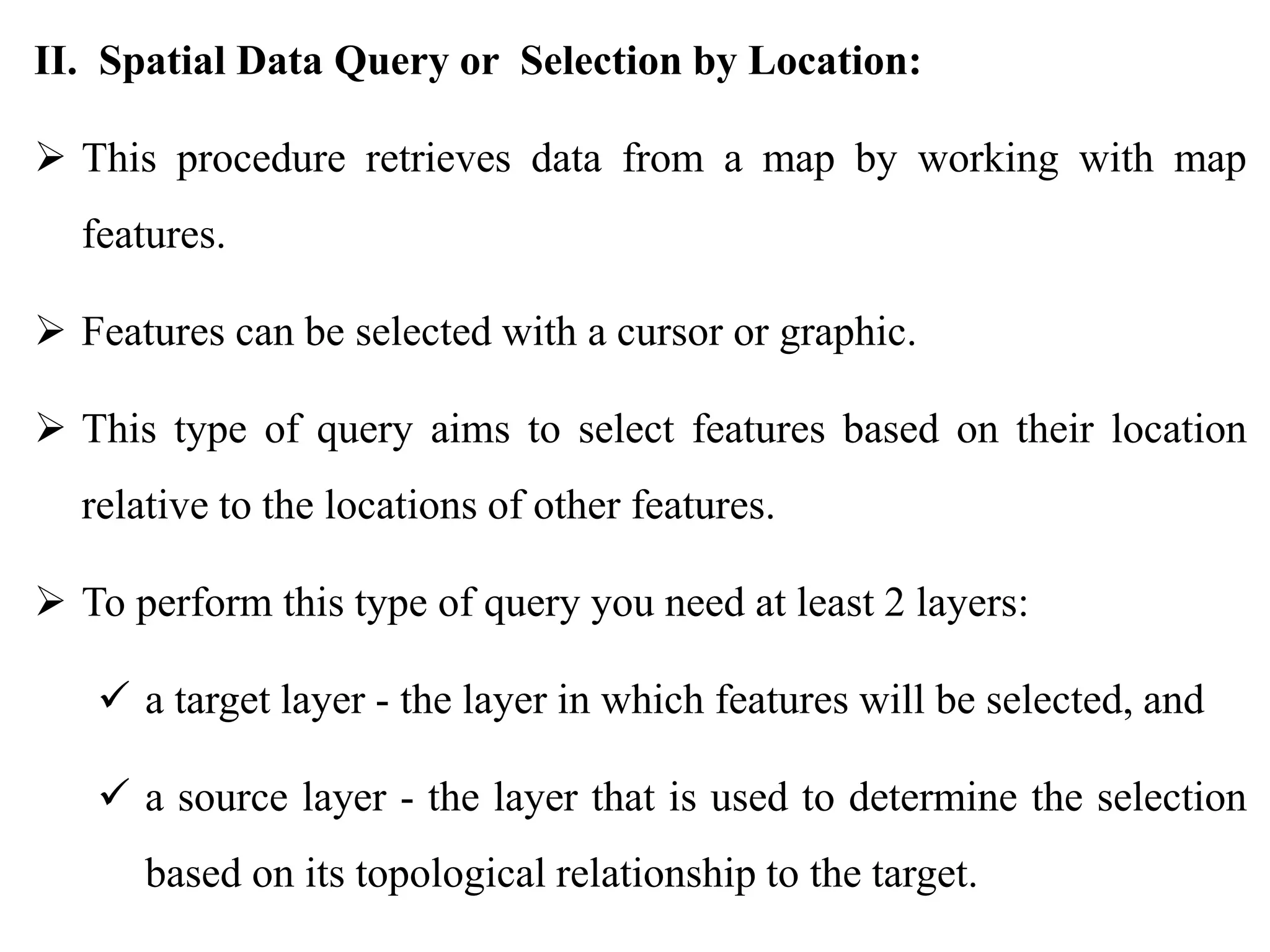 II. Spatial Data Query or Selection by Location:

➢ This procedure retrieves data from a map by working with map features.

➢ Features can be selected with a cursor or graphic.

➢ This type of query aims to select features based on their location relative to the locations of other features.

➢ To perform this type of query you need at least 2 layers:

✓ a target layer - the layer in which features will be selected, and

✓ a source layer - the layer that is used to determine the selection based on its topological relationship to the target.